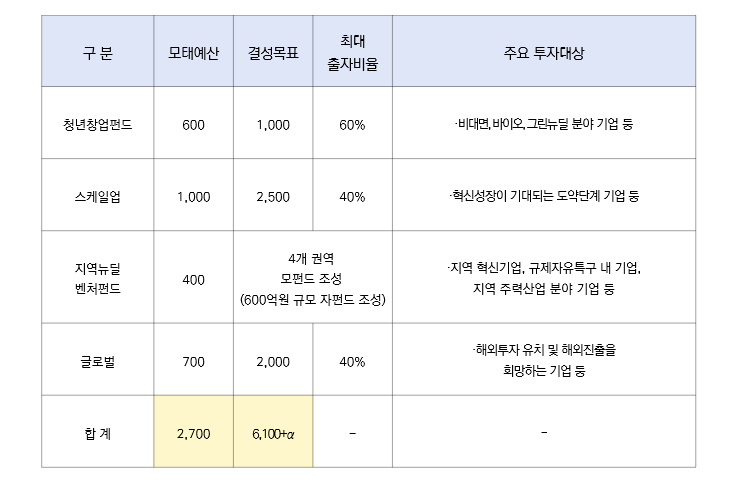 | 구 분 | 모태예산 | 결성목표 | 최대 출자비율 | 주요 투자대상 |
|---|---|---|---|---|
| 청년창업펀드 | 600 | 1,000 | 60% | ·비대면, 바이오, 그린뉴딜 분야 기업 등 |
| 스케일업 | 1,000 | 2,500 | 40% | ·혁신성장이 기대되는 도약단계 기업 등 |
| 지역뉴딜 벤처펀드 | 400 | 4개 권역 모펀드 조성 (600억원 규모 자펀드 조성) |  | ·지역 혁신기업, 규제자유특구 내 기업, 지역 주력산업 분야 기업 등 |
| 글로벌 | 700 | 2,000 | 40% | ·해외투자 유치 및 해외진출을 희망하는 기업 등 |
| 합 계 | 2,700 | 6,100+$\alpha$ | - | - |